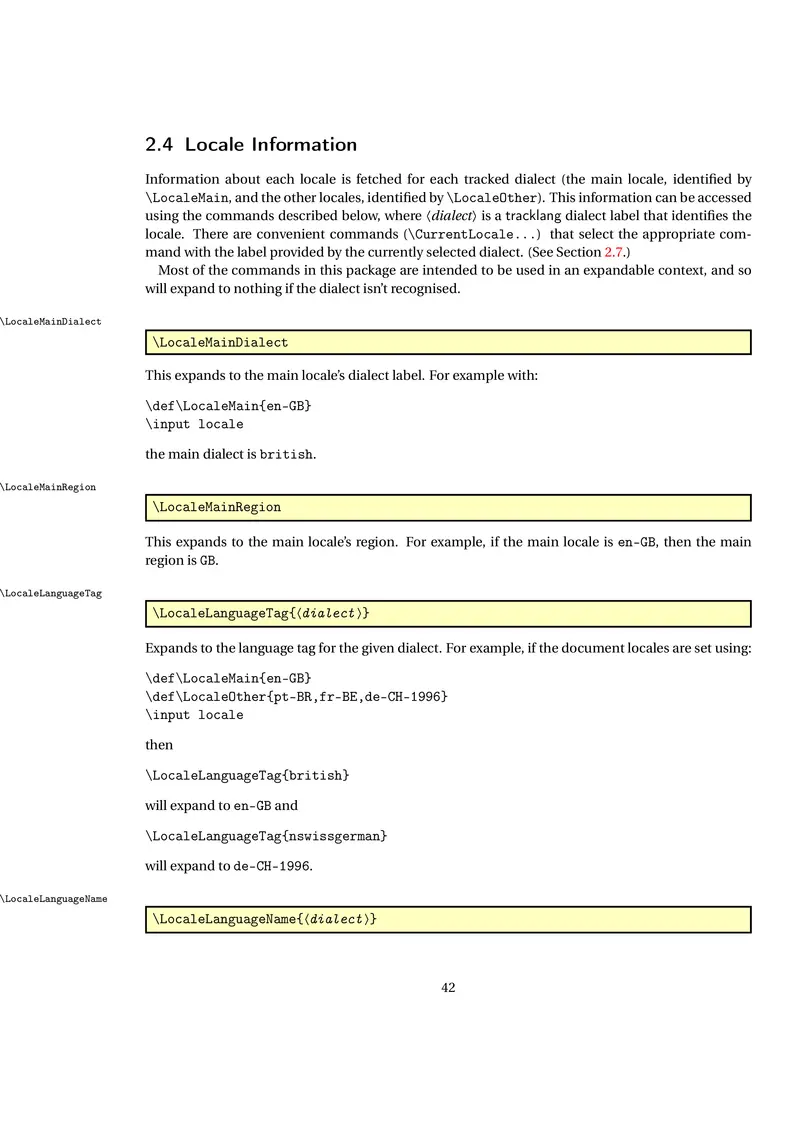 2.4 Locale Information

Information about each locale is fetched for each tracked dialect (the main locale, identified by \LocaleMain, and the other locales, identified by \LocaleOther). This information can be accessed using the commands described below, where ⟨dialect⟩ is a tracklang dialect label that identifies the locale. There are convenient commands (\CurrentLocale...) that select the appropriate command with the label provided by the currently selected dialect. (See Section 2.7.)

Most of the commands in this package are intended to be used in an expandable context, and so will expand to nothing if the dialect isn't recognised.

\LocaleMainDialect

\LocaleMainDialect

This expands to the main locale's dialect label. For example with:

\def\LocaleMain{en-GB}
\input locale

the main dialect is british.

\LocaleMainRegion

\LocaleMainRegion

This expands to the main locale's region. For example, if the main locale is en-GB, then the main region is GB.

\LocaleLanguageTag

\LocaleLanguageTag{⟨dialect⟩}

Expands to the language tag for the given dialect. For example, if the document locales are set using:

\def\LocaleMain{en-GB}
\def\LocaleOther{pt-BR,fr-BE,de-CH-1996}
\input locale

then

\LocaleLanguageTag{british}

will expand to en-GB and

\LocaleLanguageTag{nswissgerman}

will expand to de-CH-1996.

\LocaleLanguageName

\LocaleLanguageName{⟨dialect⟩}

42